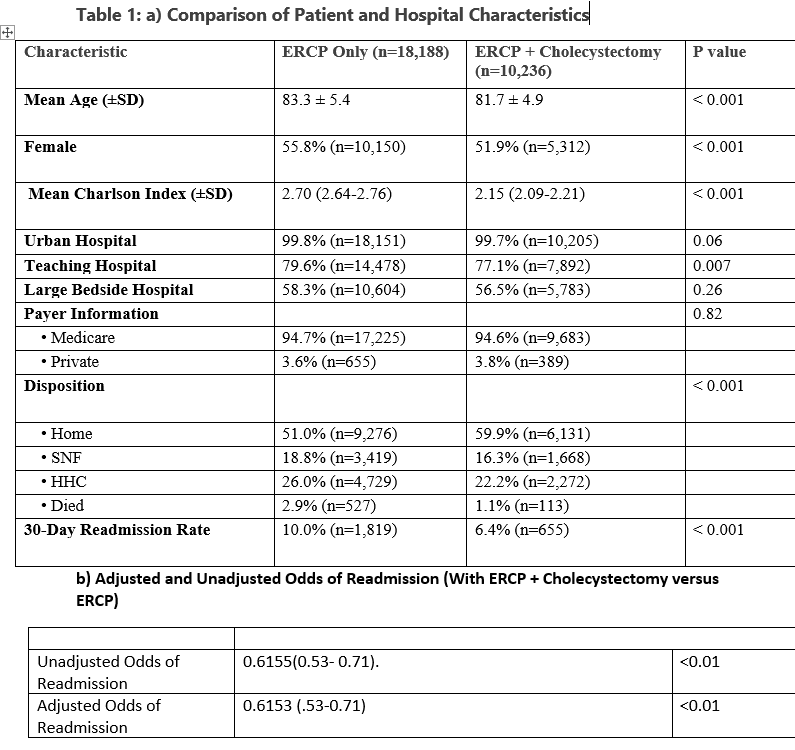 Table 1: a) Comparison of Patient and Hospital Characteristics

| Characteristic | ERCP Only (n=18,188) | ERCP + Cholecystectomy (n=10,236) | P value |
|---|---|---|---|
| Mean Age (±SD) | 83.3 ± 5.4 | 81.7 ± 4.9 | < 0.001 |
| Female | 55.8% (n=10,150) | 51.9% (n=5,312) | < 0.001 |
| Mean Charlson Index (±SD) | 2.70 (2.64-2.76) | 2.15 (2.09-2.21) | < 0.001 |
| Urban Hospital | 99.8% (n=18,151) | 99.7% (n=10,205) | 0.06 |
| Teaching Hospital | 79.6% (n=14,478) | 77.1% (n=7,892) | 0.007 |
| Large Bedside Hospital | 58.3% (n=10,604) | 56.5% (n=5,783) | 0.26 |
| Payer Information | | | 0.82 |
| • Medicare | 94.7% (n=17,225) | 94.6% (n=9,683) | |
| • Private | 3.6% (n=655) | 3.8% (n=389) | |
| Disposition | | | < 0.001 |
| • Home | 51.0% (n=9,276) | 59.9% (n=6,131) | |
| • SNF | 18.8% (n=3,419) | 16.3% (n=1,668) | |
| • HHC | 26.0% (n=4,729) | 22.2% (n=2,272) | |
| • Died | 2.9% (n=527) | 1.1% (n=113) | |
| 30-Day Readmission Rate | 10.0% (n=1,819) | 6.4% (n=655) | < 0.001 |

b) Adjusted and Unadjusted Odds of Readmission (With ERCP + Cholecystectomy versus ERCP)

| | | |
|---|---|---|
| Unadjusted Odds of Readmission | 0.6155(0.53- 0.71). | <0.01 |
| Adjusted Odds of Readmission | 0.6153 (.53-0.71) | <0.01 |